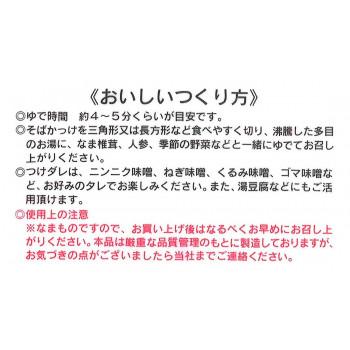 《おいしいつくり方》

◎ゆで時間　約４～５分くらいが目安です。

◎そばかっけを三角形又は長方形など食べやすく切り、沸騰した多目のお湯に、なま椎茸、人参、季節の野菜などと一緒にゆでてお召し上がりください。

◎つけダレは、ニンニク味噌、ねぎ味噌、くるみ味噌、ゴマ味噌など、お好みのタレでお楽しみください。また、湯豆腐などにもご活用頂けます。

◎使用上の注意
※なまものですので、お買い上げ後はなるべくお早めにお召し上がりください。本品は厳重な品質管理のもとに製造しておりますが、お気づきの点がございましたら当社までご連絡ください。